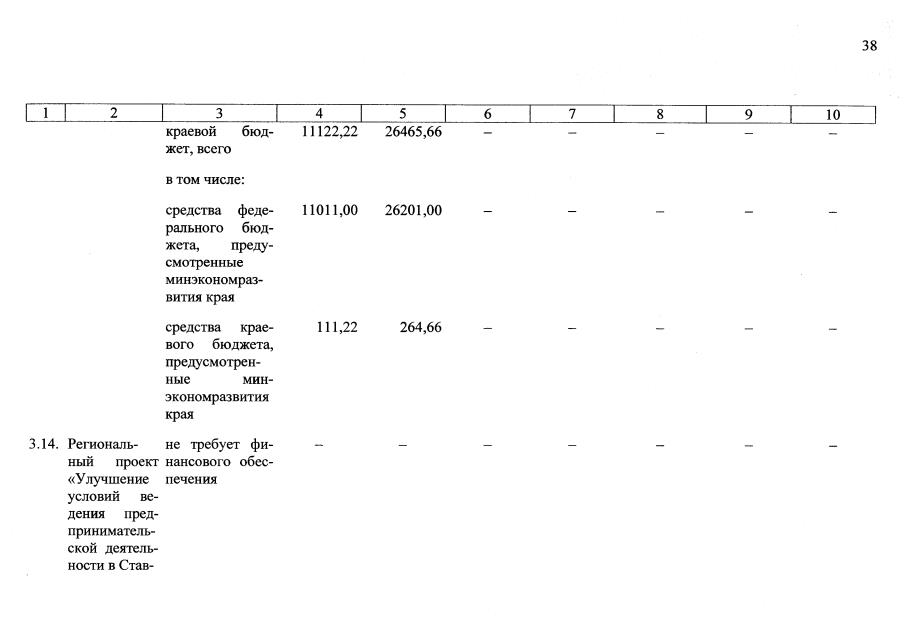 38

| 1 | 2 | 3 | 4 | 5 | 6 | 7 | 8 | 9 | 10 |
|---|---|---|---|---|---|---|---|---|---|
| | | краевой бюджет, всего | 11122,22 | 26465,66 | – | – | – | – | – |
| | | в том числе: | | | | | | | |
| | | средства федерального бюджета, предусмотренные минэкономразвития края | 11011,00 | 26201,00 | – | – | – | – | – |
| | | средства краевого бюджета, предусмотренные минэкономразвития края | 111,22 | 264,66 | – | – | – | – | – |
| 3.14. | Региональный проект «Улучшение условий ведения предпринимательской деятельности в Став- | не требует финансового обеспечения | – | – | – | – | – | – | – |